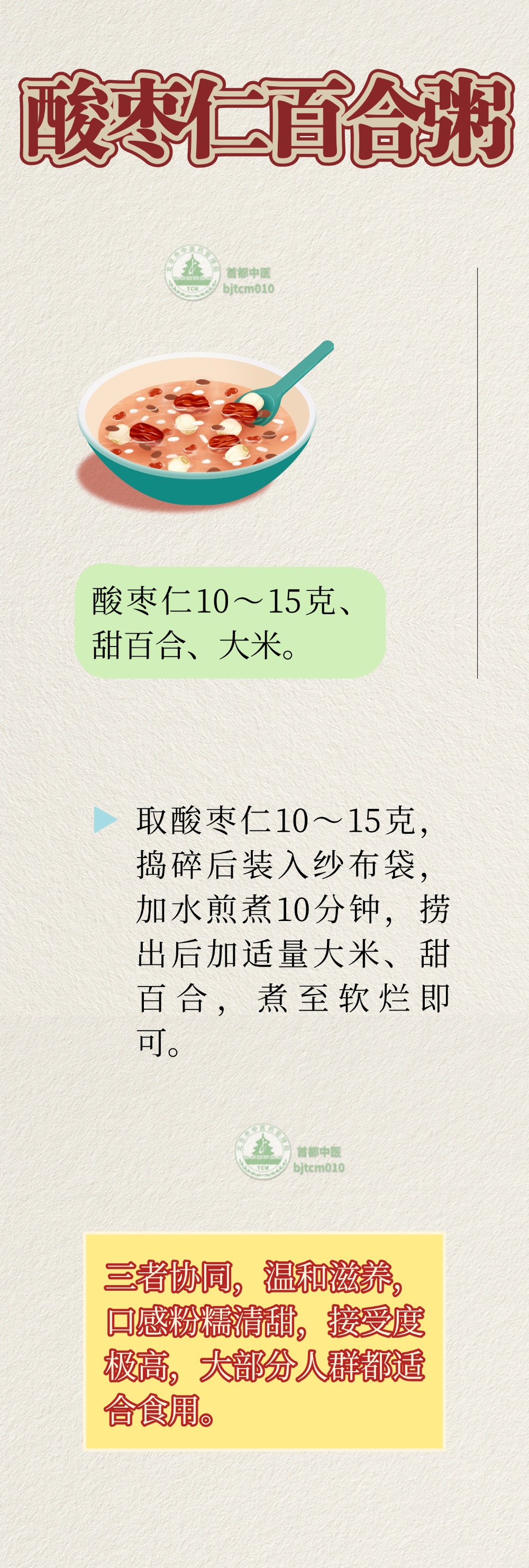 酸枣仁百合粥

首都中医
bjtcm010

酸枣仁10～15克、甜百合、大米。

取酸枣仁10～15克，捣碎后装入纱布袋，加水煎煮10分钟，捞出后加适量大米、甜百合，煮至软烂即可。

首都中医
bjtcm010

三者协同，温和滋养，口感粉糯清甜，接受度极高，大部分人群都适合食用。